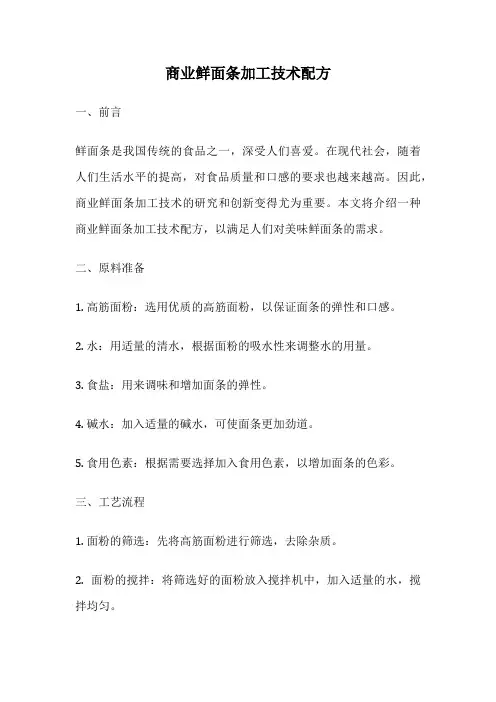 商业鲜面条加工技术配方

一、前言

鲜面条是我国传统的食品之一，深受人们喜爱。在现代社会，随着人们生活水平的提高，对食品质量和口感的要求也越来越高。因此，商业鲜面条加工技术的研究和创新变得尤为重要。本文将介绍一种商业鲜面条加工技术配方，以满足人们对美味鲜面条的需求。

二、原料准备

1. 高筋面粉：选用优质的高筋面粉，以保证面条的弹性和口感。

2. 水：用适量的清水，根据面粉的吸水性来调整水的用量。

3. 食盐：用来调味和增加面条的弹性。

4. 碱水：加入适量的碱水，可使面条更加劲道。

5. 食用色素：根据需要选择加入食用色素，以增加面条的色彩。

三、工艺流程

1. 面粉的筛选：先将高筋面粉进行筛选，去除杂质。

2. 面粉的搅拌：将筛选好的面粉放入搅拌机中，加入适量的水，搅拌均匀。